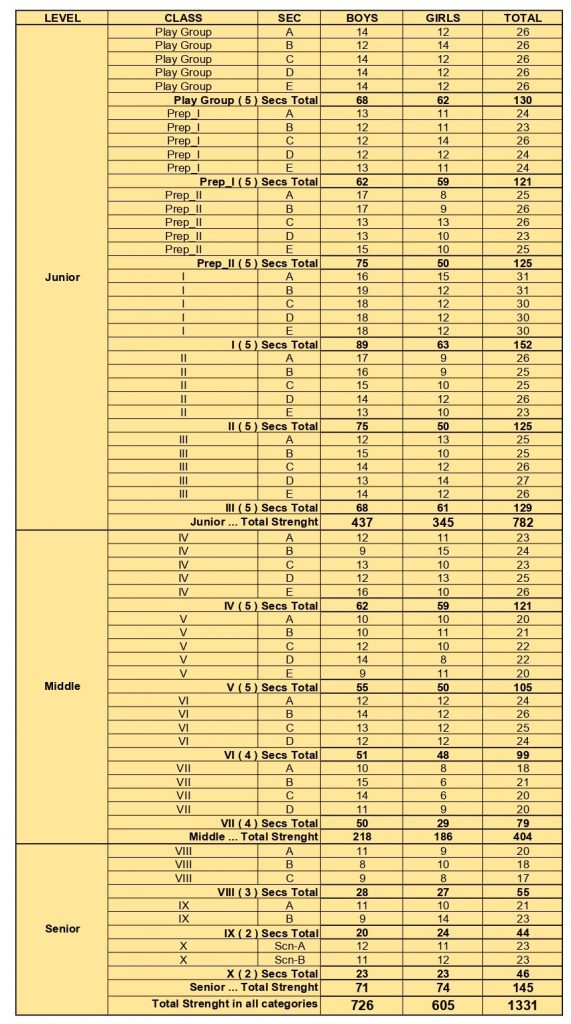 | LEVEL | CLASS | SEC | BOYS | GIRLS | TOTAL |
|---|---|---|---|---|---|
| Junior | Play Group | A | 14 | 12 | 26 |
| | Play Group | B | 12 | 14 | 26 |
| | Play Group | C | 14 | 12 | 26 |
| | Play Group | D | 14 | 12 | 26 |
| | Play Group | E | 14 | 12 | 26 |
| | Play Group ( 5 ) Secs Total | | 68 | 62 | 130 |
| | Prep_I | A | 13 | 11 | 24 |
| | Prep_I | B | 12 | 11 | 23 |
| | Prep_I | C | 12 | 14 | 26 |
| | Prep_I | D | 12 | 12 | 24 |
| | Prep_I | E | 13 | 11 | 24 |
| | Prep_I ( 5 ) Secs Total | | 62 | 59 | 121 |
| | Prep_II | A | 17 | 8 | 25 |
| | Prep_II | B | 17 | 9 | 26 |
| | Prep_II | C | 13 | 13 | 26 |
| | Prep_II | D | 13 | 10 | 23 |
| | Prep_II | E | 15 | 10 | 25 |
| | Prep_II ( 5 ) Secs Total | | 75 | 50 | 125 |
| | I | A | 16 | 15 | 31 |
| | I | B | 19 | 12 | 31 |
| | I | C | 18 | 12 | 30 |
| | I | D | 18 | 12 | 30 |
| | I | E | 18 | 12 | 30 |
| | I ( 5 ) Secs Total | | 89 | 63 | 152 |
| | II | A | 17 | 9 | 26 |
| | II | B | 16 | 9 | 25 |
| | II | C | 15 | 10 | 25 |
| | II | D | 14 | 12 | 26 |
| | II | E | 13 | 10 | 23 |
| | II ( 5 ) Secs Total | | 75 | 50 | 125 |
| | III | A | 12 | 13 | 25 |
| | III | B | 15 | 10 | 25 |
| | III | C | 14 | 12 | 26 |
| | III | D | 13 | 14 | 27 |
| | III | E | 14 | 12 | 26 |
| | III ( 5 ) Secs Total | | 68 | 61 | 129 |
| | Junior ... Total Strenght | | 437 | 345 | 782 |
| Middle | IV | A | 12 | 11 | 23 |
| | IV | B | 9 | 15 | 24 |
| | IV | C | 13 | 10 | 23 |
| | IV | D | 12 | 13 | 25 |
| | IV | E | 16 | 10 | 26 |
| | IV ( 5 ) Secs Total | | 62 | 59 | 121 |
| | V | A | 10 | 10 | 20 |
| | V | B | 10 | 11 | 21 |
| | V | C | 12 | 10 | 22 |
| | V | D | 14 | 8 | 22 |
| | V | E | 9 | 11 | 20 |
| | V ( 5 ) Secs Total | | 55 | 50 | 105 |
| | VI | A | 12 | 12 | 24 |
| | VI | B | 14 | 12 | 26 |
| | VI | C | 13 | 12 | 25 |
| | VI | D | 12 | 12 | 24 |
| | VI ( 4 ) Secs Total | | 51 | 48 | 99 |
| | VII | A | 10 | 8 | 18 |
| | VII | B | 15 | 6 | 21 |
| | VII | C | 14 | 6 | 20 |
| | VII | D | 11 | 9 | 20 |
| | VII ( 4 ) Secs Total | | 50 | 29 | 79 |
| | Middle ... Total Strenght | | 218 | 186 | 404 |
| Senior | VIII | A | 11 | 9 | 20 |
| | VIII | B | 8 | 10 | 18 |
| | VIII | C | 9 | 8 | 17 |
| | VIII ( 3 ) Secs Total | | 28 | 27 | 55 |
| | IX | A | 11 | 10 | 21 |
| | IX | B | 9 | 14 | 23 |
| | IX ( 2 ) Secs Total | | 20 | 24 | 44 |
| | X | Scn-A | 12 | 11 | 23 |
| | X | Scn-B | 11 | 12 | 23 |
| | X ( 2 ) Secs Total | | 23 | 23 | 46 |
| | Senior ... Total Strenght | | 71 | 74 | 145 |
| | Total Strenght in all categories | | 726 | 605 | 1331 |